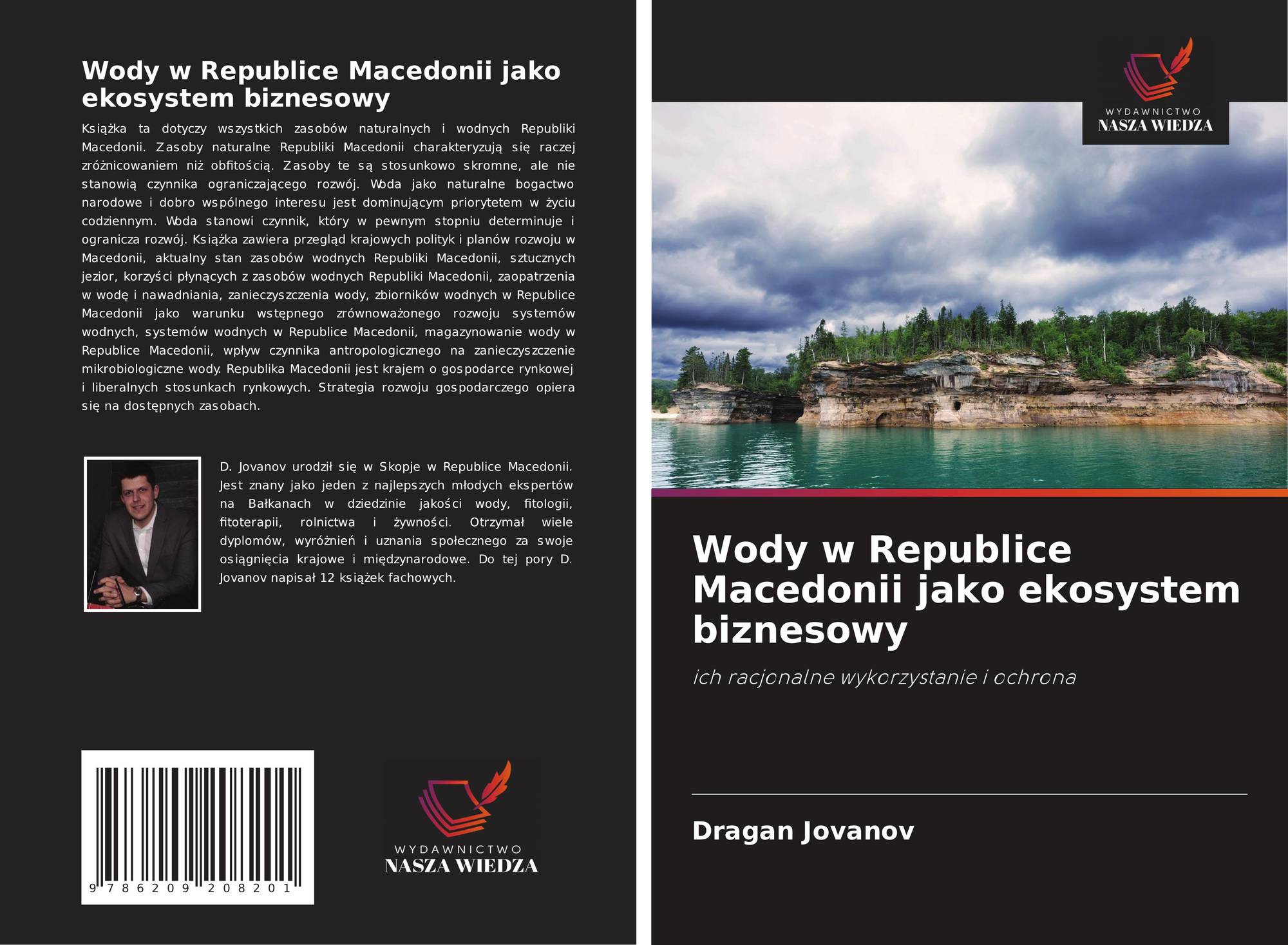 Wody w Republice Macedonii jako ekosystem biznesowy

Książka ta dotyczy wszystkich zasobów naturalnych i wodnych Republiki Macedonii. Zasoby naturalne Republiki Macedonii charakteryzują się raczej zróżnicowaniem niż obfitością. Zasoby te są stosunkowo skromne, ale nie stanowią czynnika ograniczającego rozwój. Woda jako naturalne bogactwo narodowe i dobro wspólnego interesu jest dominującym priorytetem w życiu codziennym. Woda stanowi czynnik, który w pewnym stopniu determinuje i ogranicza rozwój. Książka zawiera przegląd krajowych polityk i planów rozwoju w Macedonii, aktualny stan zasobów wodnych Republiki Macedonii, sztucznych jezior, korzyści płynących z zasobów wodnych Republiki Macedonii, zaopatrzenia w wodę i nawadniania, zanieczyszczenia wody, zbiorników wodnych w Republice Macedonii jako warunku wstępnego zrównoważonego rozwoju systemów wodnych, systemów wodnych w Republice Macedonii, magazynowanie wody w Republice Macedonii, wpływ czynnika antropologicznego na zanieczyszczenie mikrobiologiczne wody. Republika Macedonii jest krajem o gospodarce rynkowej i liberalnych stosunkach rynkowych. Strategia rozwoju gospodarczego opiera się na dostępnych zasobach.

D. Jovanov urodził się w Skopje w Republice Macedonii. Jest znany jako jeden z najlepszych młodych ekspertów na Bałkanach w dziedzinie jakości wody, fitologii, fitoterapii, rolnictwa i żywności. Otrzymał wiele dyplomów, wyróżnień i uznania społecznego za swoje osiągnięcia krajowe i międzynarodowe. Do tej pory D. Jovanov napisał 12 książek fachowych.

9 786209 208201

WYDAWNICTWO
NASZA WIEDZA

WYDAWNICTWO
NASZA WIEDZA

Wody w Republice Macedonii jako ekosystem biznesowy

ich racjonalne wykorzystanie i ochrona

Dragan Jovanov